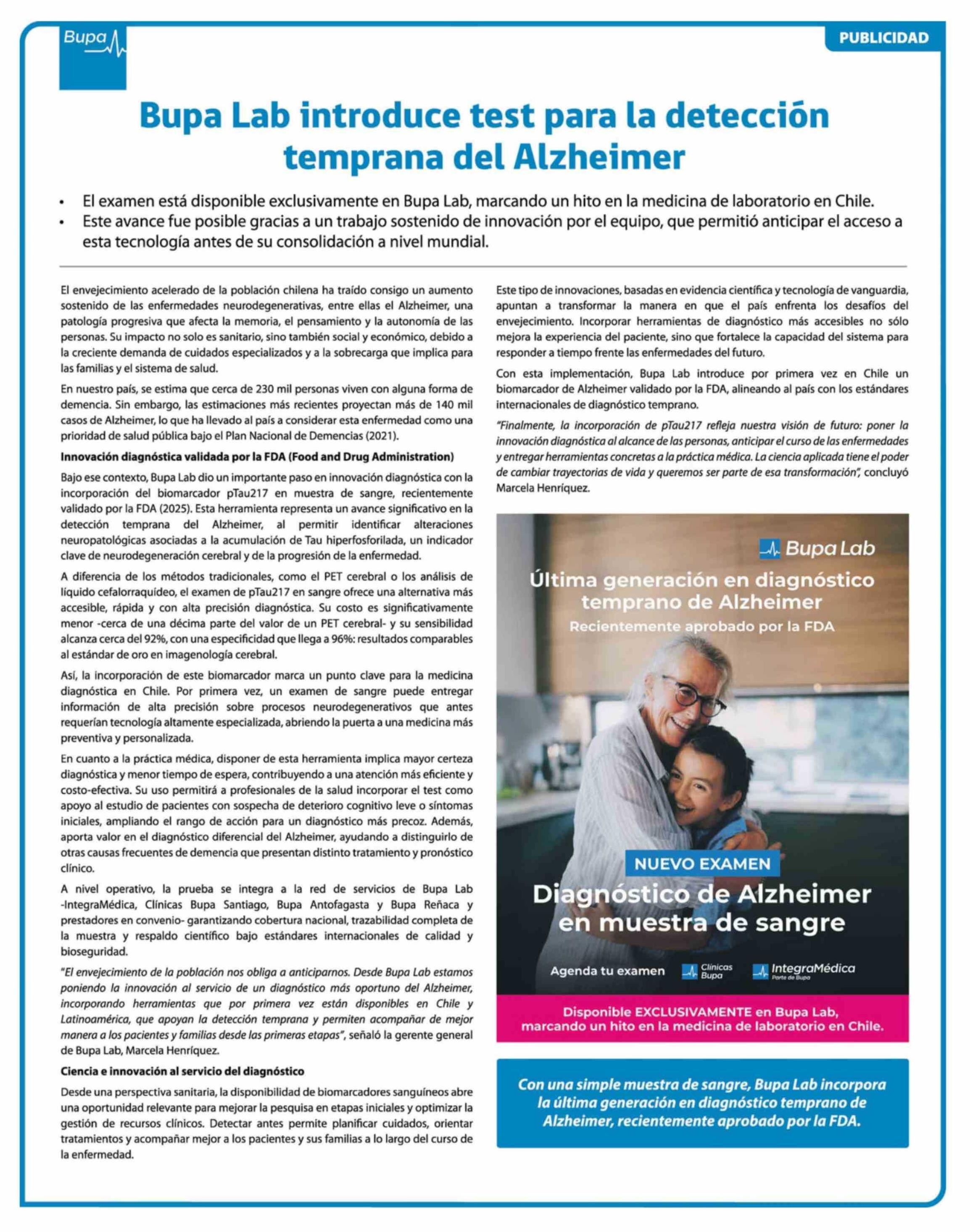 Bupa

PUBLICIDAD

Bupa Lab introduce test para la detección temprana del Alzheimer

• El examen está disponible exclusivamente en Bupa Lab, marcando un hito en la medicina de laboratorio en Chile.
• Este avance fue posible gracias a un trabajo sostenido de innovación por el equipo, que permitió anticipar el acceso a esta tecnología antes de su consolidación a nivel mundial.

El envejecimiento acelerado de la población chilena ha traído consigo un aumento sostenido de las enfermedades neurodegenerativas, entre ellas el Alzheimer, una patología progresiva que afecta la memoria, el pensamiento y la autonomía de las personas. Su impacto no solo es sanitario, sino también social y económico, debido a la creciente demanda de cuidados especializados y a la sobrecarga que implica para las familias y el sistema de salud.

En nuestro país, se estima que cerca de 230 mil personas viven con alguna forma de demencia. Sin embargo, las estimaciones más recientes proyectan más de 140 mil casos de Alzheimer, lo que ha llevado al país a considerar esta enfermedad como una prioridad de salud pública bajo el Plan Nacional de Demencias (2021).

Innovación diagnóstica validada por la FDA (Food and Drug Administration)

Bajo ese contexto, Bupa Lab dio un importante paso en innovación diagnóstica con la incorporación del biomarcador pTau217 en muestra de sangre, recientemente validado por la FDA (2025). Esta herramienta representa un avance significativo en la detección temprana del Alzheimer, al permitir identificar alteraciones neuropatológicas asociadas a la acumulación de Tau hiperfosforilada, un indicador clave de neurodegeneración cerebral y de la progresión de la enfermedad.

A diferencia de los métodos tradicionales, como el PET cerebral o los análisis de líquido cefalorraquídeo, el examen de pTau217 en sangre ofrece una alternativa más accesible, rápida y con alta precisión diagnóstica. Su costo es significativamente menor -cerca de una décima parte del valor de un PET cerebral- y su sensibilidad alcanza cerca del 92%, con una especificidad que llega a 96%: resultados comparables al estándar de oro en imagenología cerebral.

Así, la incorporación de este biomarcador marca un punto clave para la medicina diagnóstica en Chile. Por primera vez, un examen de sangre puede entregar información de alta precisión sobre procesos neurodegenerativos que antes requerían tecnología altamente especializada, abriendo la puerta a una medicina más preventiva y personalizada.

En cuanto a la práctica médica, disponer de esta herramienta implica mayor certeza diagnóstica y menor tiempo de espera, contribuyendo a una atención más eficiente y costo-efectiva. Su uso permitirá a profesionales de la salud incorporar el test como apoyo al estudio de pacientes con sospecha de deterioro cognitivo leve o síntomas iniciales, ampliando el rango de acción para un diagnóstico más precoz. Además, aporta valor en el diagnóstico diferencial del Alzheimer, ayudando a distinguirlo de otras causas frecuentes de demencia que presentan distinto tratamiento y pronóstico clínico.

A nivel operativo, la prueba se integra a la red de servicios de Bupa Lab -IntegraMédica, Clínicas Bupa Santiago, Bupa Antofagasta y Bupa Reñaca y prestadores en convenio- garantizando cobertura nacional, trazabilidad completa de la muestra y respaldo científico bajo estándares internacionales de calidad y bioseguridad.

"El envejecimiento de la población nos obliga a anticiparnos. Desde Bupa Lab estamos poniendo la innovación al servicio de un diagnóstico más oportuno del Alzheimer, incorporando herramientas que por primera vez están disponibles en Chile y Latinoamérica, que apoyan la detección temprana y permiten acompañar de mejor manera a los pacientes y familias desde las primeras etapas", señaló la gerente general de Bupa Lab, Marcela Henríquez.

Ciencia e innovación al servicio del diagnóstico

Desde una perspectiva sanitaria, la disponibilidad de biomarcadores sanguíneos abre una oportunidad relevante para mejorar la pesquisa en etapas iniciales y optimizar la gestión de recursos clínicos. Detectar antes permite planificar cuidados, orientar tratamientos y acompañar mejor a los pacientes y sus familias a lo largo del curso de la enfermedad.

Este tipo de innovaciones, basadas en evidencia científica y tecnología de vanguardia, apuntan a transformar la manera en que el país enfrenta los desafíos del envejecimiento. Incorporar herramientas de diagnóstico más accesibles no sólo mejora la experiencia del paciente, sino que fortalece la capacidad del sistema para responder a tiempo frente las enfermedades del futuro.

Con esta implementación, Bupa Lab introduce por primera vez en Chile un biomarcador de Alzheimer validado por la FDA, alineando al país con los estándares internacionales de diagnóstico temprano.

"Finalmente, la incorporación de pTau217 refleja nuestra visión de futuro: poner la innovación diagnóstica al alcance de las personas, anticipar el curso de las enfermedades y entregar herramientas concretas a la práctica médica. La ciencia aplicada tiene el poder de cambiar trayectorias de vida y queremos ser parte de esa transformación", concluyó Marcela Henríquez.

Bupa Lab

Última generación en diagnóstico temprano de Alzheimer
Recientemente aprobado por la FDA

NUEVO EXAMEN
Diagnóstico de Alzheimer en muestra de sangre

Agenda tu examen Clínicas Bupa IntegraMédica Parte de Bupa

Disponible EXCLUSIVAMENTE en Bupa Lab, marcando un hito en la medicina de laboratorio en Chile.

Con una simple muestra de sangre, Bupa Lab incorpora la última generación en diagnóstico temprano de Alzheimer, recientemente aprobado por la FDA.